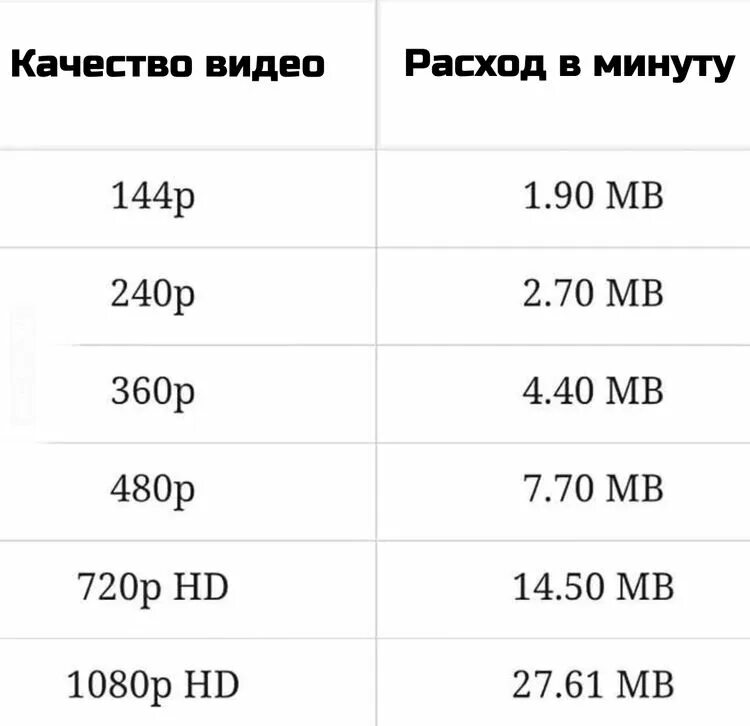 | Качество видео | Расход в минуту |
|---|---|
| 144p | 1.90 MB |
| 240p | 2.70 MB |
| 360p | 4.40 MB |
| 480p | 7.70 MB |
| 720p HD | 14.50 MB |
| 1080p HD | 27.61 MB |